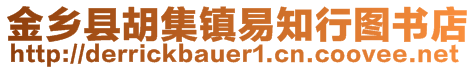 金乡县胡集镇易知行图书店
http://derrickbauer1.cn.coovee.net